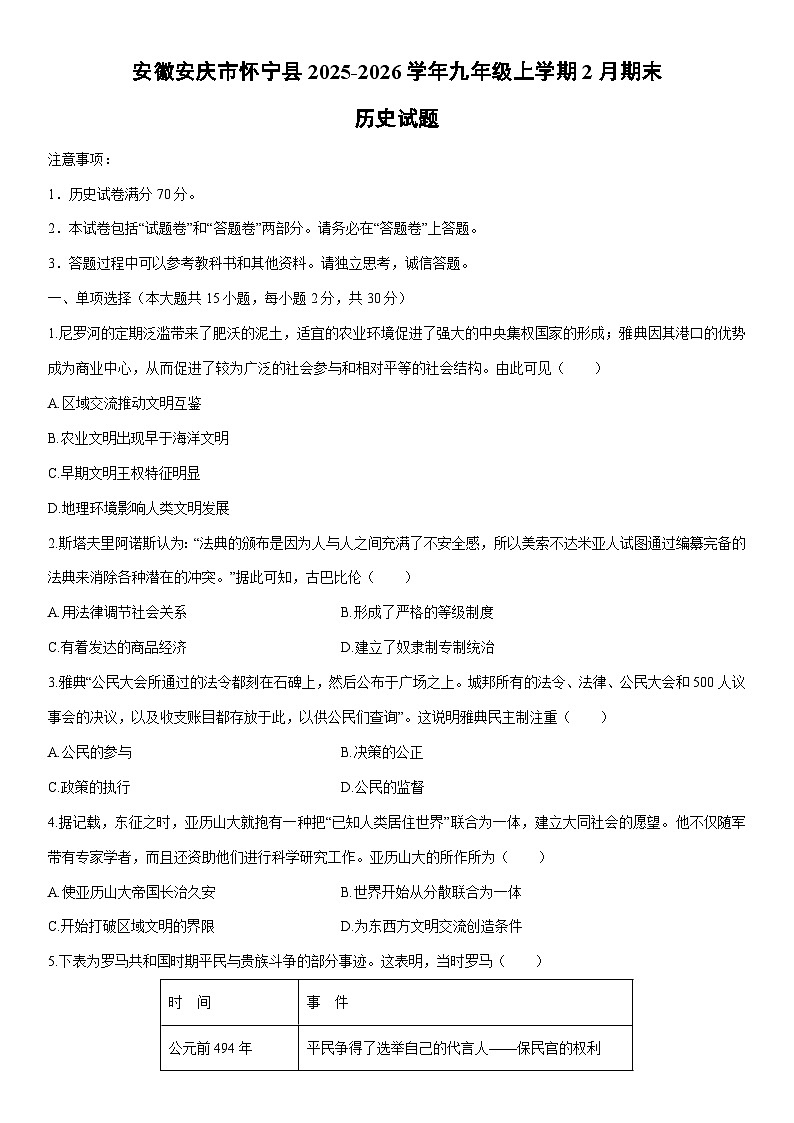 安徽安庆市怀宁县 2025-2026 学年九年级上学期 2 月期末

历史试题

注意事项：

1．历史试卷满分 70 分。

2．本试卷包括“试题卷”和“答题卷”两部分。请务必在“答题卷”上答题。

3．答题过程中可以参考教科书和其他资料。请独立思考，诚信答题。

一、单项选择（本大题共 15 小题，每小题 2 分，共 30 分）

1.尼罗河的定期泛滥带来了肥沃的泥土，适宜的农业环境促进了强大的中央集权国家的形成；雅典因其港口的优势成为商业中心，从而促进了较为广泛的社会参与和相对平等的社会结构。由此可见（　　）

A.区域交流推动文明互鉴

B.农业文明出现早于海洋文明

C.早期文明王权特征明显

D.地理环境影响人类文明发展

2.斯塔夫里阿诺斯认为：“法典的颁布是因为人与人之间充满了不安全感，所以美索不达米亚人试图通过编纂完备的法典来消除各种潜在的冲突。”据此可知，古巴比伦（　　）

A.用法律调节社会关系

B.形成了严格的等级制度

C.有着发达的商品经济

D.建立了奴隶制专制统治

3.雅典“公民大会所通过的法令都刻在石碑上，然后公布于广场之上。城邦所有的法令、法律、公民大会和 500 人议事会的决议，以及收支账目都存放于此，以供公民们查询”。这说明雅典民主制注重（　　）

A.公民的参与

B.决策的公正

C.政策的执行

D.公民的监督

4.据记载，东征之时，亚历山大就抱有一种把“已知人类居住世界”联合为一体，建立大同社会的愿望。他不仅随军带有专家学者，而且还资助他们进行科学研究工作。亚历山大的所作所为（　　）

A.使亚历山大帝国长治久安

B.世界开始从分散联合为一体

C.开始打破区域文明的界限

D.为东西方文明交流创造条件

5.下表为罗马共和国时期平民与贵族斗争的部分事迹。这表明，当时罗马（　　）

| 时　间 | 事　件 |
|---|---|
| 公元前 494 年 | 平民争得了选举自己的代言人——保民官的权利 |